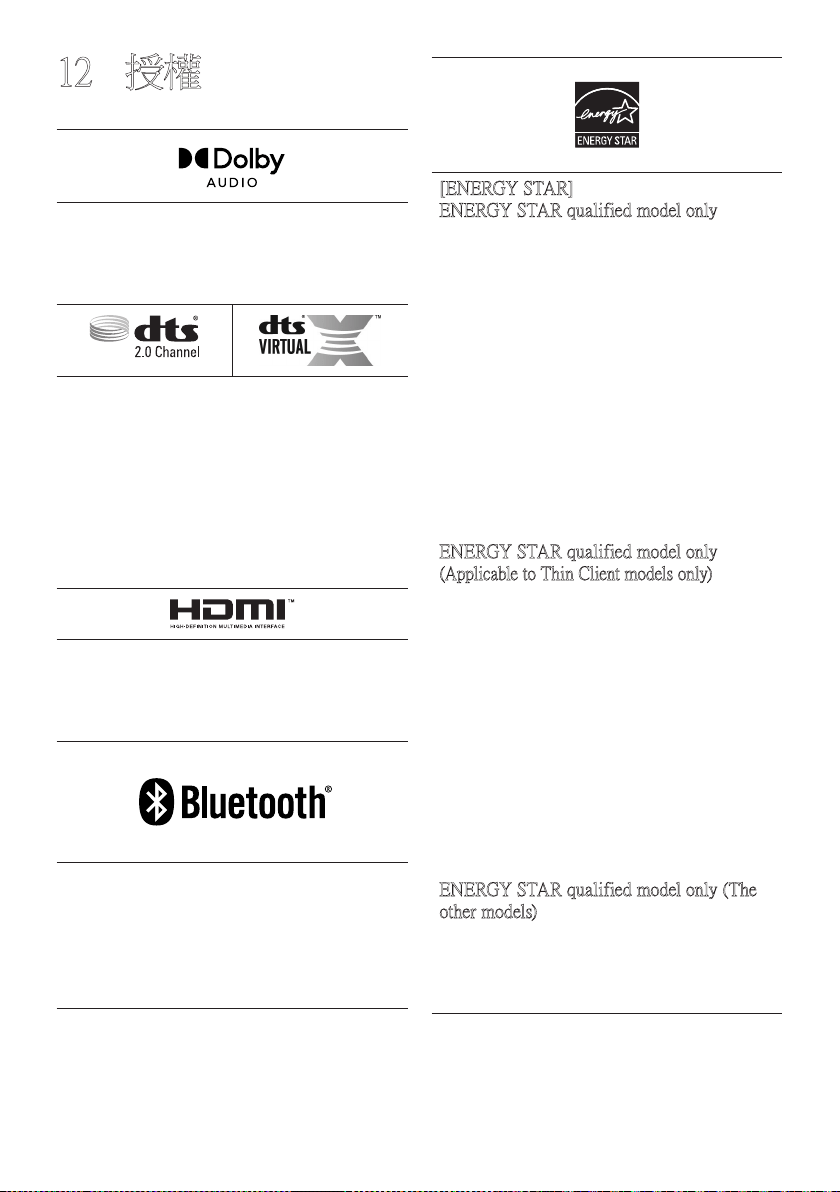 12 授權

Dolby AUDIO

dts 2.0 Channel

dts VIRTUAL X

HDMI HIGH-DEFINITION MULTIMEDIA INTERFACE

Bluetooth®

energy ENERGY STAR

[ENERGY STAR]
ENERGY STAR qualified model only

ENERGY STAR qualified model only (Applicable to Thin Client models only)

ENERGY STAR qualified model only (The other models)